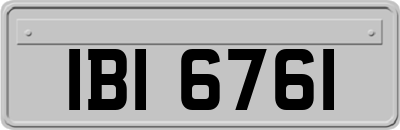 IBI 6761